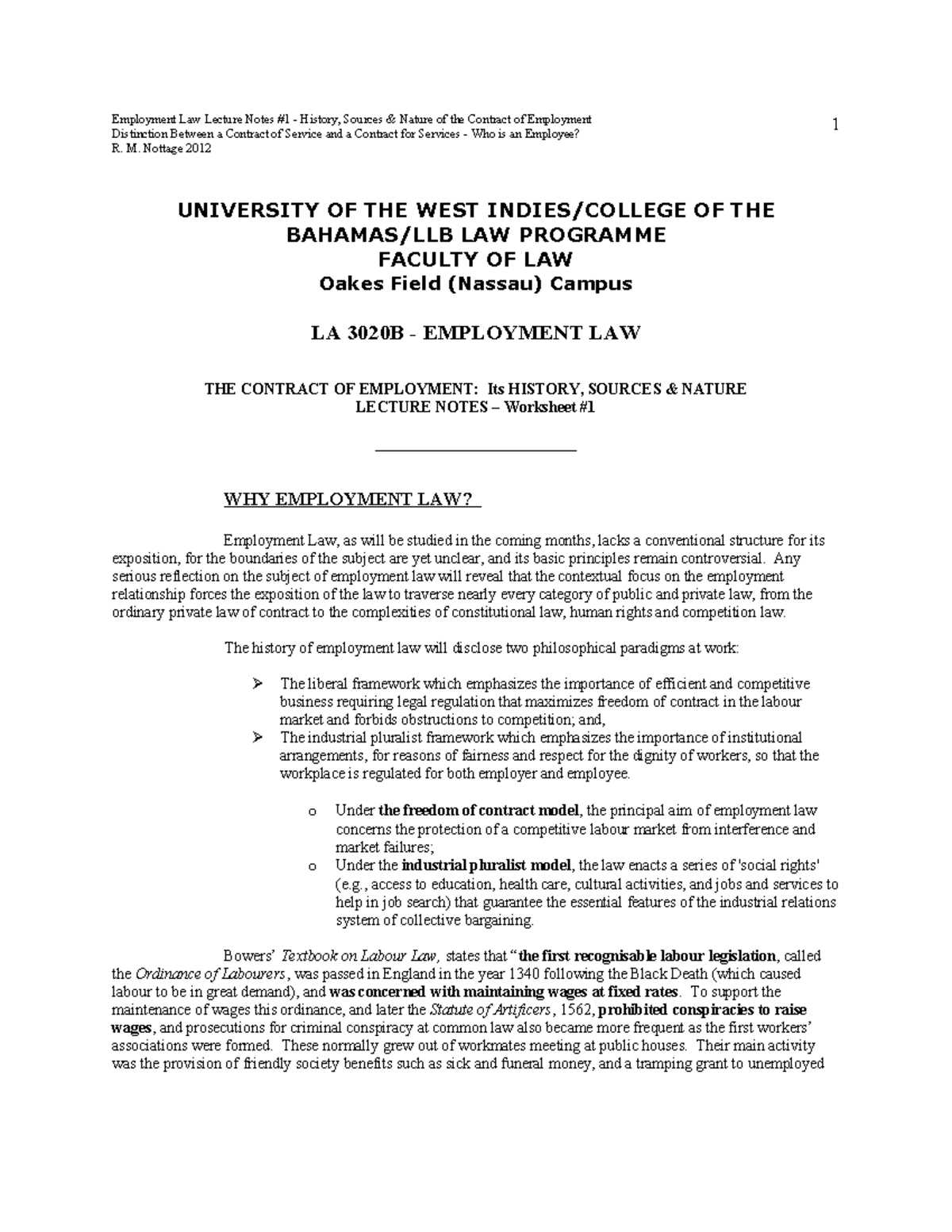 Employment Law Lecture Notes #1 - History, Sources & Nature of the Contract of Employment
Distinction Between a Contract of Service and a Contract for Services - Who is an Employee?
R. M. Nottage 2012

1

UNIVERSITY OF THE WEST INDIES/COLLEGE OF THE BAHAMAS/LLB LAW PROGRAMME
FACULTY OF LAW
Oakes Field (Nassau) Campus

LA 3020B - EMPLOYMENT LAW

THE CONTRACT OF EMPLOYMENT: Its HISTORY, SOURCES & NATURE
LECTURE NOTES – Worksheet #1

WHY EMPLOYMENT LAW?

Employment Law, as will be studied in the coming months, lacks a conventional structure for its exposition, for the boundaries of the subject are yet unclear, and its basic principles remain controversial. Any serious reflection on the subject of employment law will reveal that the contextual focus on the employment relationship forces the exposition of the law to traverse nearly every category of public and private law, from the ordinary private law of contract to the complexities of constitutional law, human rights and competition law.

The history of employment law will disclose two philosophical paradigms at work:

➢ The liberal framework which emphasizes the importance of efficient and competitive business requiring legal regulation that maximizes freedom of contract in the labour market and forbids obstructions to competition; and,
➢ The industrial pluralist framework which emphasizes the importance of institutional arrangements, for reasons of fairness and respect for the dignity of workers, so that the workplace is regulated for both employer and employee.

o Under the freedom of contract model, the principal aim of employment law concerns the protection of a competitive labour market from interference and market failures;
o Under the industrial pluralist model, the law enacts a series of 'social rights' (e.g., access to education, health care, cultural activities, and jobs and services to help in job search) that guarantee the essential features of the industrial relations system of collective bargaining.

Bowers' Textbook on Labour Law, states that "the first recognisable labour legislation, called the Ordinance of Labourers, was passed in England in the year 1340 following the Black Death (which caused labour to be in great demand), and was concerned with maintaining wages at fixed rates. To support the maintenance of wages this ordinance, and later the Statute of Artificers, 1562, prohibited conspiracies to raise wages, and prosecutions for criminal conspiracy at common law also became more frequent as the first workers' associations were formed. These normally grew out of workmates meeting at public houses. Their main activity was the provision of friendly society benefits such as sick and funeral money, and a tramping grant to unemployed